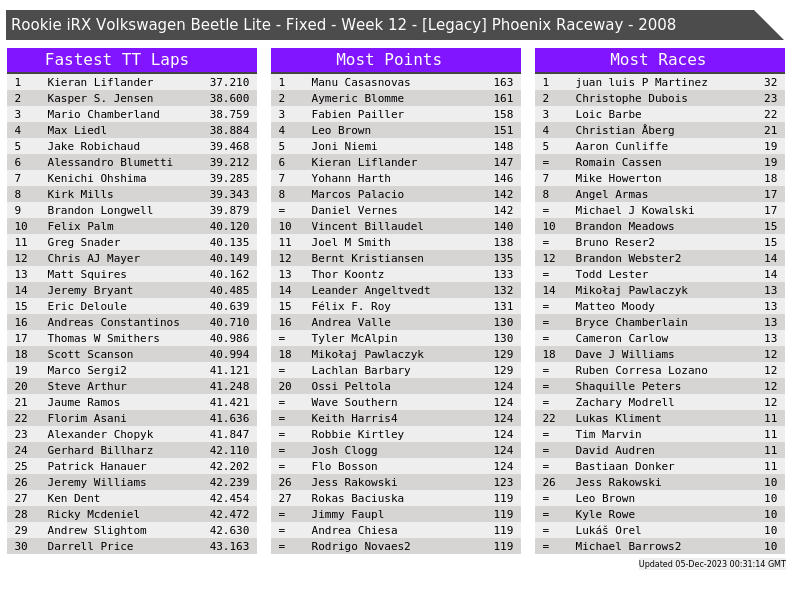 Rookie iRX Volkswagen Beetle Lite - Fixed - Week 12 - [Legacy] Phoenix Raceway - 2008

Fastest TT Laps

| 1 | Kieran Liflander | 37.210 |
|---|---|---|
| 2 | Kasper S. Jensen | 38.600 |
| 3 | Mario Chamberland | 38.759 |
| 4 | Max Liedl | 38.884 |
| 5 | Jake Robichaud | 39.468 |
| 6 | Alessandro Blumetti | 39.212 |
| 7 | Kenichi Ohshima | 39.285 |
| 8 | Kirk Mills | 39.343 |
| 9 | Brandon Longwell | 39.879 |
| 10 | Felix Palm | 40.120 |
| 11 | Greg Snader | 40.135 |
| 12 | Chris AJ Mayer | 40.149 |
| 13 | Matt Squires | 40.162 |
| 14 | Jeremy Bryant | 40.485 |
| 15 | Eric Deloule | 40.639 |
| 16 | Andreas Constantinos | 40.710 |
| 17 | Thomas W Smithers | 40.986 |
| 18 | Scott Scanson | 40.994 |
| 19 | Marco Sergi2 | 41.121 |
| 20 | Steve Arthur | 41.248 |
| 21 | Jaume Ramos | 41.421 |
| 22 | Florim Asani | 41.636 |
| 23 | Alexander Chopyk | 41.847 |
| 24 | Gerhard Billharz | 42.110 |
| 25 | Patrick Hanauer | 42.202 |
| 26 | Jeremy Williams | 42.239 |
| 27 | Ken Dent | 42.454 |
| 28 | Ricky Mcdeniel | 42.472 |
| 29 | Andrew Slightom | 42.630 |
| 30 | Darrell Price | 43.163 |

Most Points

| 1 | Manu Casasnovas | 163 |
|---|---|---|
| 2 | Aymeric Blomme | 161 |
| 3 | Fabien Pailler | 158 |
| 4 | Leo Brown | 151 |
| 5 | Joni Niemi | 148 |
| 6 | Kieran Liflander | 147 |
| 7 | Yohann Harth | 146 |
| 8 | Marcos Palacio | 142 |
| = | Daniel Vernes | 142 |
| 10 | Vincent Billaudel | 140 |
| 11 | Joel M Smith | 138 |
| 12 | Bernt Kristiansen | 135 |
| 13 | Thor Koontz | 133 |
| 14 | Leander Angeltvedt | 132 |
| 15 | Félix F. Roy | 131 |
| 16 | Andrea Valle | 130 |
| = | Tyler McAlpin | 130 |
| 18 | Mikołaj Pawlaczyk | 129 |
| = | Lachlan Barbary | 129 |
| 20 | Ossi Peltola | 124 |
| = | Wave Southern | 124 |
| = | Keith Harris4 | 124 |
| = | Robbie Kirtley | 124 |
| = | Josh Clogg | 124 |
| = | Flo Bosson | 124 |
| 26 | Jess Rakowski | 123 |
| 27 | Rokas Baciuska | 119 |
| = | Jimmy Faupl | 119 |
| = | Andrea Chiesa | 119 |
| = | Rodrigo Novaes2 | 119 |

Most Races

| 1 | juan luis P Martinez | 32 |
|---|---|---|
| 2 | Christophe Dubois | 23 |
| 3 | Loic Barbe | 22 |
| 4 | Christian Åberg | 21 |
| 5 | Aaron Cunliffe | 19 |
| = | Romain Cassen | 19 |
| 7 | Mike Howerton | 18 |
| 8 | Angel Armas | 17 |
| = | Michael J Kowalski | 17 |
| 10 | Brandon Meadows | 15 |
| = | Bruno Reser2 | 15 |
| 12 | Brandon Webster2 | 14 |
| = | Todd Lester | 14 |
| 14 | Mikołaj Pawlaczyk | 13 |
| = | Matteo Moody | 13 |
| = | Bryce Chamberlain | 13 |
| = | Cameron Carlow | 13 |
| 18 | Dave J Williams | 12 |
| = | Ruben Corresa Lozano | 12 |
| = | Shaquille Peters | 12 |
| = | Zachary Modrell | 12 |
| 22 | Lukas Kliment | 11 |
| = | Tim Marvin | 11 |
| = | David Audren | 11 |
| = | Bastiaan Donker | 11 |
| 26 | Jess Rakowski | 10 |
| = | Leo Brown | 10 |
| = | Kyle Rowe | 10 |
| = | Lukáš Orel | 10 |
| = | Michael Barrows2 | 10 |

Updated 05-Dec-2023 00:31:14 GMT